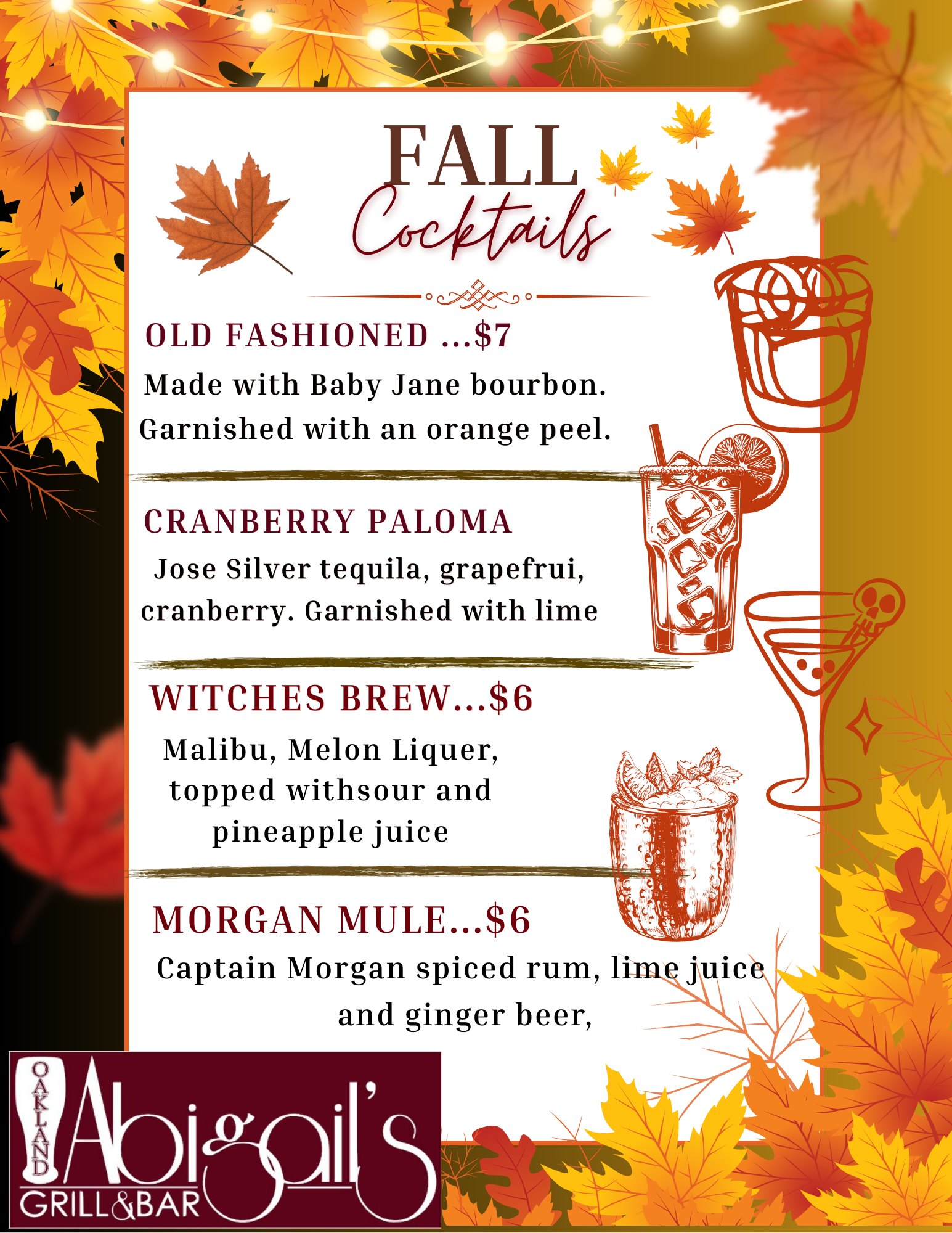 FALL
Cocktails

OLD FASHIONED ...$7
Made with Baby Jane bourbon. Garnished with an orange peel.

CRANBERRY PALOMA
Jose Silver tequila, grapefrui, cranberry. Garnished with lime

WITCHES BREW...$6
Malibu, Melon Liquer, topped withsour and pineapple juice

MORGAN MULE...$6
Captain Morgan spiced rum, lime juice and ginger beer,

OAKLAND
Abigail's
GRILL&BAR